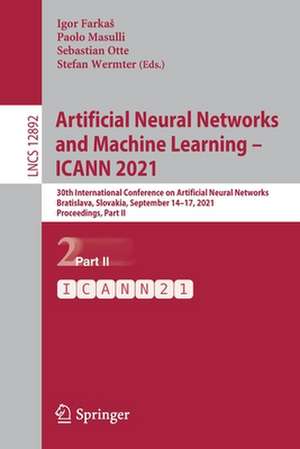 Igor Farkaš
Paolo Masulli
Sebastian Otte
Stefan Wermter (Eds.)

LNCS 12892

Artificial Neural Networks and Machine Learning – ICANN 2021

30th International Conference on Artificial Neural Networks
Bratislava, Slovakia, September 14–17, 2021
Proceedings, Part II

2 Part II

ICANN21

Springer